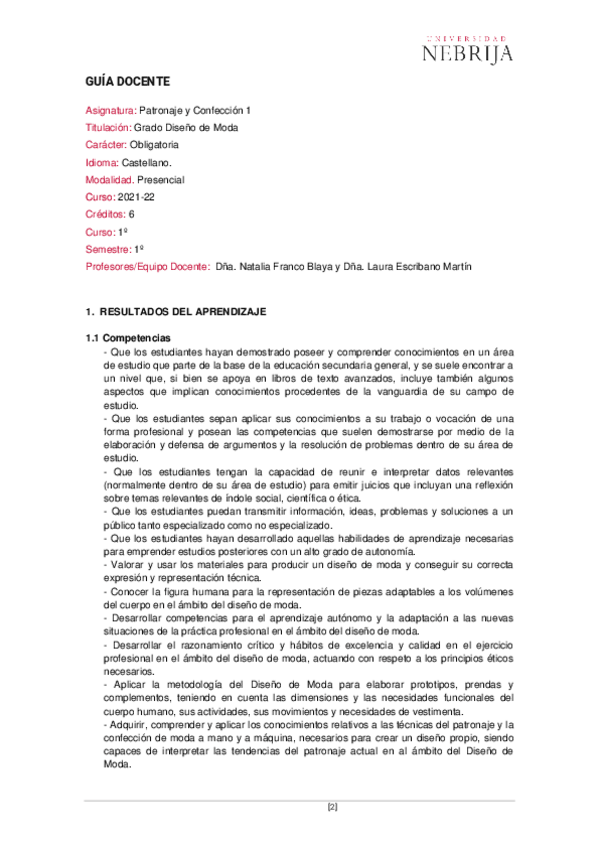 UNIVERSIDAD
NEBRIJA

GUÍA DOCENTE

Asignatura: Patronaje y Confección 1

Titulación: Grado Diseño de Moda

Carácter: Obligatoria

Idioma: Castellano.

Modalidad. Presencial

Curso: 2021-22

Créditos: 6

Curso: 1º

Semestre: 1º

Profesores/Equipo Docente: Dña. Natalia Franco Blaya y Dña. Laura Escribano Martín

1. RESULTADOS DEL APRENDIZAJE

1.1 Competencias

- Que los estudiantes hayan demostrado poseer y comprender conocimientos en un área de estudio que parte de la base de la educación secundaria general, y se suele encontrar a un nivel que, si bien se apoya en libros de texto avanzados, incluye también algunos aspectos que implican conocimientos procedentes de la vanguardia de su campo de estudio.
- Que los estudiantes sepan aplicar sus conocimientos a su trabajo o vocación de una forma profesional y posean las competencias que suelen demostrarse por medio de la elaboración y defensa de argumentos y la resolución de problemas dentro de su área de estudio.
- Que los estudiantes tengan la capacidad de reunir e interpretar datos relevantes (normalmente dentro de su área de estudio) para emitir juicios que incluyan una reflexión sobre temas relevantes de índole social, científica o ética.
- Que los estudiantes puedan transmitir información, ideas, problemas y soluciones a un público tanto especializado como no especializado.
- Que los estudiantes hayan desarrollado aquellas habilidades de aprendizaje necesarias para emprender estudios posteriores con un alto grado de autonomía.
- Valorar y usar los materiales para producir un diseño de moda y conseguir su correcta expresión y representación técnica.
- Conocer la figura humana para la representación de piezas adaptables a los volúmenes del cuerpo en el ámbito del diseño de moda.
- Desarrollar competencias para el aprendizaje autónomo y la adaptación a las nuevas situaciones de la práctica profesional en el ámbito del diseño de moda.
- Desarrollar el razonamiento crítico y hábitos de excelencia y calidad en el ejercicio profesional en el ámbito del diseño de moda, actuando con respeto a los principios éticos necesarios.
- Aplicar la metodología del Diseño de Moda para elaborar prototipos, prendas y complementos, teniendo en cuenta las dimensiones y las necesidades funcionales del cuerpo humano, sus actividades, sus movimientos y necesidades de vestimenta.
- Adquirir, comprender y aplicar los conocimientos relativos a las técnicas del patronaje y la confección de moda a mano y a máquina, necesarios para crear un diseño propio, siendo capaces de interpretar las tendencias del patronaje actual en al ámbito del Diseño de Moda.

[2]